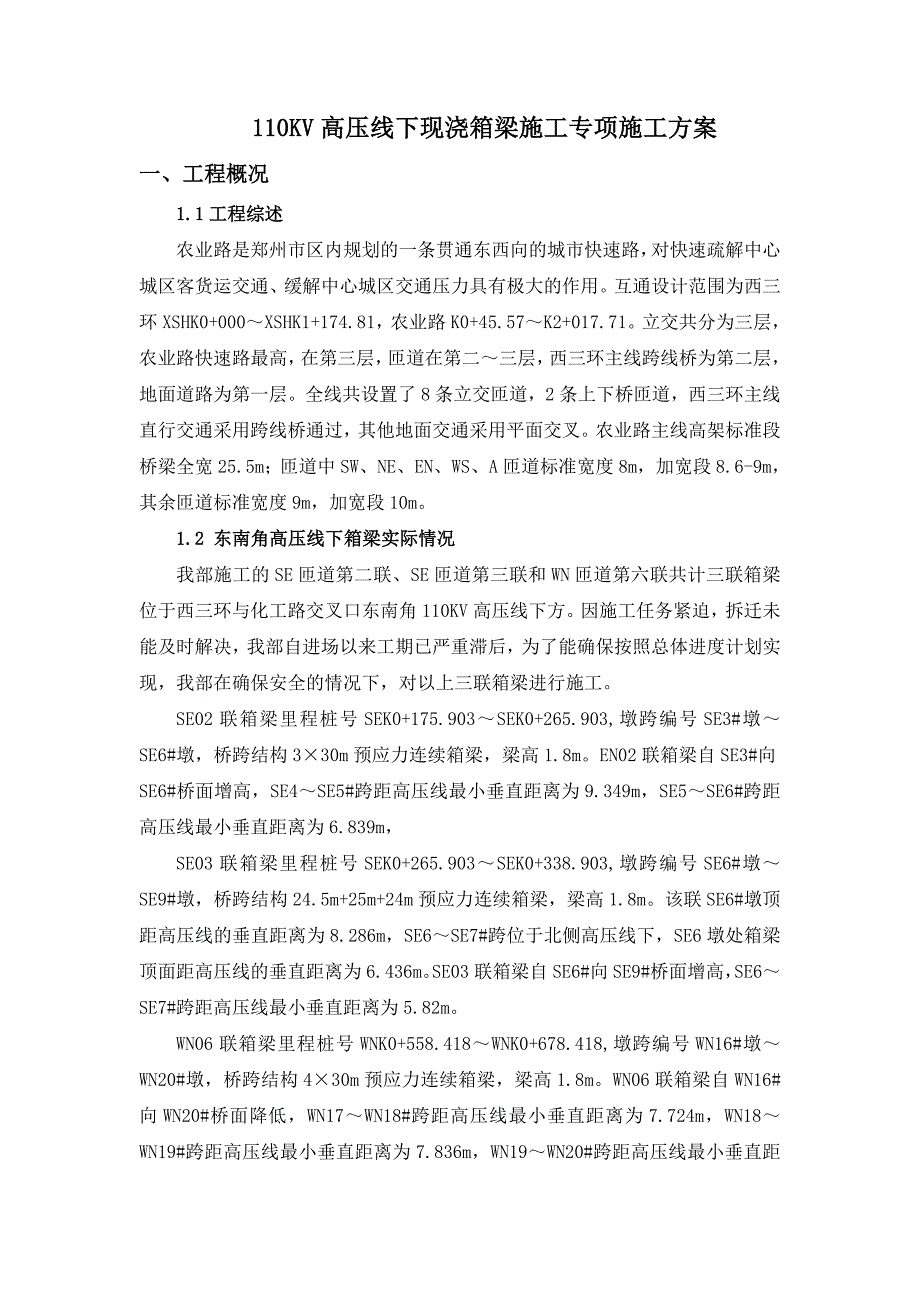 110KV 高压线下现浇箱梁施工专项施工方案

一、工程概况

1.1 工程综述

农业路是郑州市区内规划的一条贯通东西向的城市快速路，对快速疏解中心城区客货运交通、缓解中心城区交通压力具有极大的作用。互通设计范围为西三环 XSHK0+000～XSHK1+174.81，农业路 K0+45.57～K2+017.71。立交共分为三层，农业路快速路最高，在第三层，匝道在第二～三层，西三环主线跨线桥为第二层，地面道路为第一层。全线共设置了 8 条立交匝道，2 条上下桥匝道，西三环主线直行交通采用跨线桥通过，其他地面交通采用平面交叉。农业路主线高架标准段桥梁全宽 25.5m；匝道中 SW、NE、EN、WS、A 匝道标准宽度 8m，加宽段 8.6-9m，其余匝道标准宽度 9m，加宽段 10m。

1.2 东南角高压线下箱梁实际情况

我部施工的 SE 匝道第二联、SE 匝道第三联和 WN 匝道第六联共计三联箱梁位于西三环与化工路交叉口东南角 110KV 高压线下方。因施工任务紧迫，拆迁未能及时解决，我部自进场以来工期已严重滞后，为了能确保按照总体进度计划实现，我部在确保安全的情况下，对以上三联箱梁进行施工。

SE02 联箱梁里程桩号 SEK0+175.903～SEK0+265.903，墩跨编号 SE3#墩～SE6#墩，桥跨结构 3×30m 预应力连续箱梁，梁高 1.8m。EN02 联箱梁自 SE3#向 SE6#桥面增高，SE4～SE5#跨距高压线最小垂直距离为 9.349m，SE5～SE6#跨距高压线最小垂直距离为 6.839m，

SE03 联箱梁里程桩号 SEK0+265.903～SEK0+338.903，墩跨编号 SE6#墩～SE9#墩，桥跨结构 24.5m+25m+24m 预应力连续箱梁，梁高 1.8m。该联 SE6#墩顶距高压线的垂直距离为 8.286m，SE6～SE7#跨位于北侧高压线下，SE6 墩处箱梁顶面距高压线的垂直距离为 6.436m。SE03 联箱梁自 SE6#向 SE9#桥面增高，SE6～SE7#跨距高压线最小垂直距离为 5.82m。

WN06 联箱梁里程桩号 WNK0+558.418～WNK0+678.418，墩跨编号 WN16#墩～WN20#墩，桥跨结构 4×30m 预应力连续箱梁，梁高 1.8m。WN06 联箱梁自 WN16#向 WN20#桥面降低，WN17～WN18#跨距高压线最小垂直距离为 7.724m，WN18～WN19#跨距高压线最小垂直距离为 7.836m，WN19～WN20#跨距高压线最小垂直距